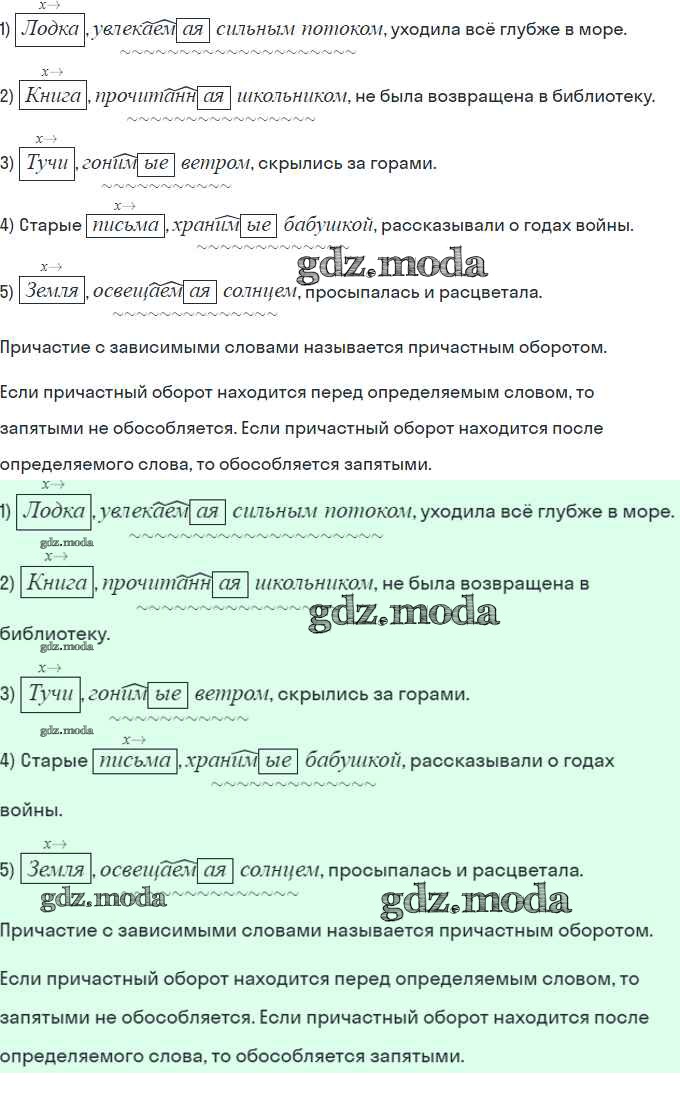 x→
1) Лодка, увлекаемая сильным потоком, уходила всё глубже в море.

x→
2) Книга, прочитанная школьником, не была возвращена в библиотеку.

x→
3) Тучи, гонимые ветром, скрылись за горами.

x→
4) Старые письма, хранимые бабушкой, рассказывали о годах войны.

gdz.moda

x→
5) Земля, освещаемая солнцем, просыпалась и расцветала.

Причастие с зависимыми словами называется причастным оборотом.

Если причастный оборот находится перед определяемым словом, то запятыми не обособляется. Если причастный оборот находится после определяемого слова, то обособляется запятыми.

x→
1) Лодка, увлекаемая сильным потоком, уходила всё глубже в море.

gdz.moda
x→
2) Книга, прочитанная школьником, не была возвращена в библиотеку.

gdz.moda
gdz.moda

x→
3) Тучи, гонимые ветром, скрылись за горами.

gdz.moda
x→
4) Старые письма, хранимые бабушкой, рассказывали о годах войны.

x→
5) Земля, освещаемая солнцем, просыпалась и расцветала.

gdz.moda
gdz.moda

Причастие с зависимыми словами называется причастным оборотом.

Если причастный оборот находится перед определяемым словом, то запятыми не обособляется. Если причастный оборот находится после определяемого слова, то обособляется запятыми.